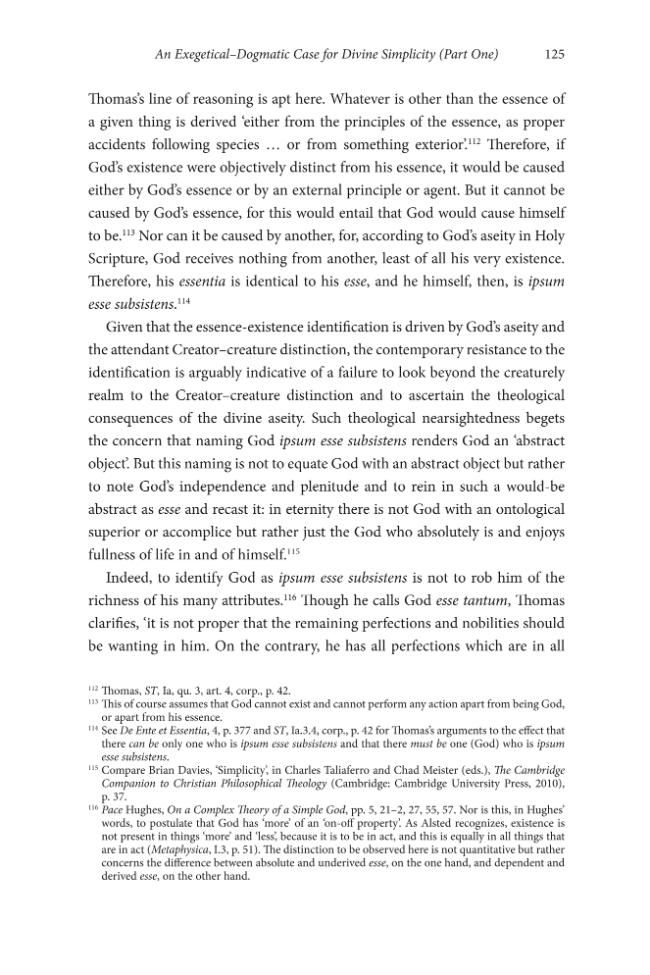 An Exegetical–Dogmatic Case for Divine Simplicity (Part One) 125

Thomas's line of reasoning is apt here. Whatever is other than the essence of a given thing is derived 'either from the principles of the essence, as proper accidents following species … or from something exterior'.$^{112}$ Therefore, if God's existence were objectively distinct from his essence, it would be caused either by God's essence or by an external principle or agent. But it cannot be caused by God's essence, for this would entail that God would cause himself to be.$^{113}$ Nor can it be caused by another, for, according to God's aseity in Holy Scripture, God receives nothing from another, least of all his very existence. Therefore, his essentia is identical to his esse, and he himself, then, is ipsum esse subsistens.$^{114}$

Given that the essence-existence identification is driven by God's aseity and the attendant Creator–creature distinction, the contemporary resistance to the identification is arguably indicative of a failure to look beyond the creaturely realm to the Creator–creature distinction and to ascertain the theological consequences of the divine aseity. Such theological nearsightedness begets the concern that naming God ipsum esse subsistens renders God an 'abstract object'. But this naming is not to equate God with an abstract object but rather to note God's independence and plenitude and to rein in such a would-be abstract as esse and recast it: in eternity there is not God with an ontological superior or accomplice but rather just the God who absolutely is and enjoys fullness of life in and of himself.$^{115}$

Indeed, to identify God as ipsum esse subsistens is not to rob him of the richness of his many attributes.$^{116}$ Though he calls God esse tantum, Thomas clarifies, 'it is not proper that the remaining perfections and nobilities should be wanting in him. On the contrary, he has all perfections which are in all

$^{112}$ Thomas, ST, Ia, qu. 3, art. 4, corp., p. 42.
$^{113}$ This of course assumes that God cannot exist and cannot perform any action apart from being God, or apart from his essence.
$^{114}$ See De Ente et Essentia, 4, p. 377 and ST, Ia.3.4, corp., p. 42 for Thomas's arguments to the effect that there can be only one who is ipsum esse subsistens and that there must be one (God) who is ipsum esse subsistens.
$^{115}$ Compare Brian Davies, 'Simplicity', in Charles Taliaferro and Chad Meister (eds.), The Cambridge Companion to Christian Philosophical Theology (Cambridge: Cambridge University Press, 2010), p. 37.
$^{116}$ Pace Hughes, On a Complex Theory of a Simple God, pp. 5, 21–2, 27, 55, 57. Nor is this, in Hughes' words, to postulate that God has 'more' of an 'on-off property'. As Alsted recognizes, existence is not present in things 'more' and 'less', because it is to be in act, and this is equally in all things that are in act (Metaphysica, I.3, p. 51). The distinction to be observed here is not quantitative but rather concerns the difference between absolute and underived esse, on the one hand, and dependent and derived esse, on the other hand.